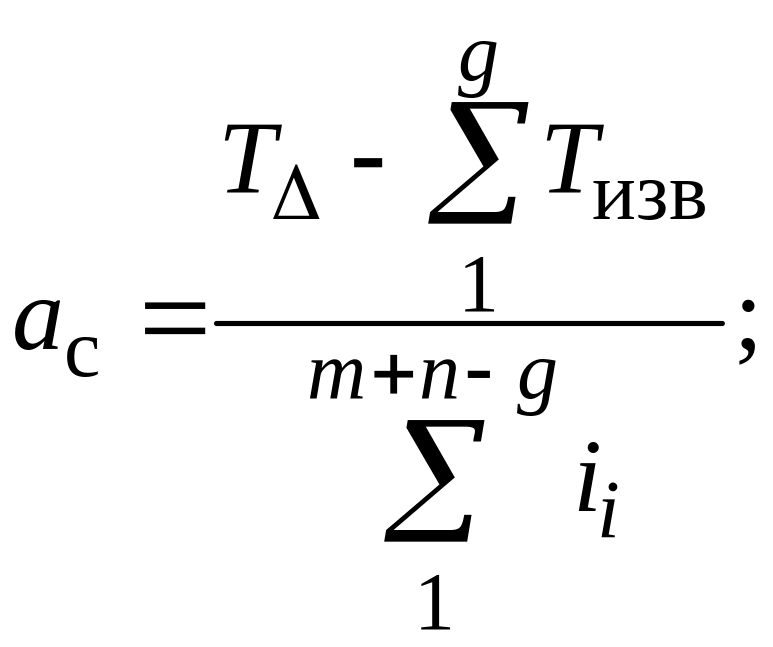 $a_{с} = \frac{T_{\Delta} - \sum_{1}^{g} T_{изв}}{\sum_{1}^{m+n-g} i_i};$